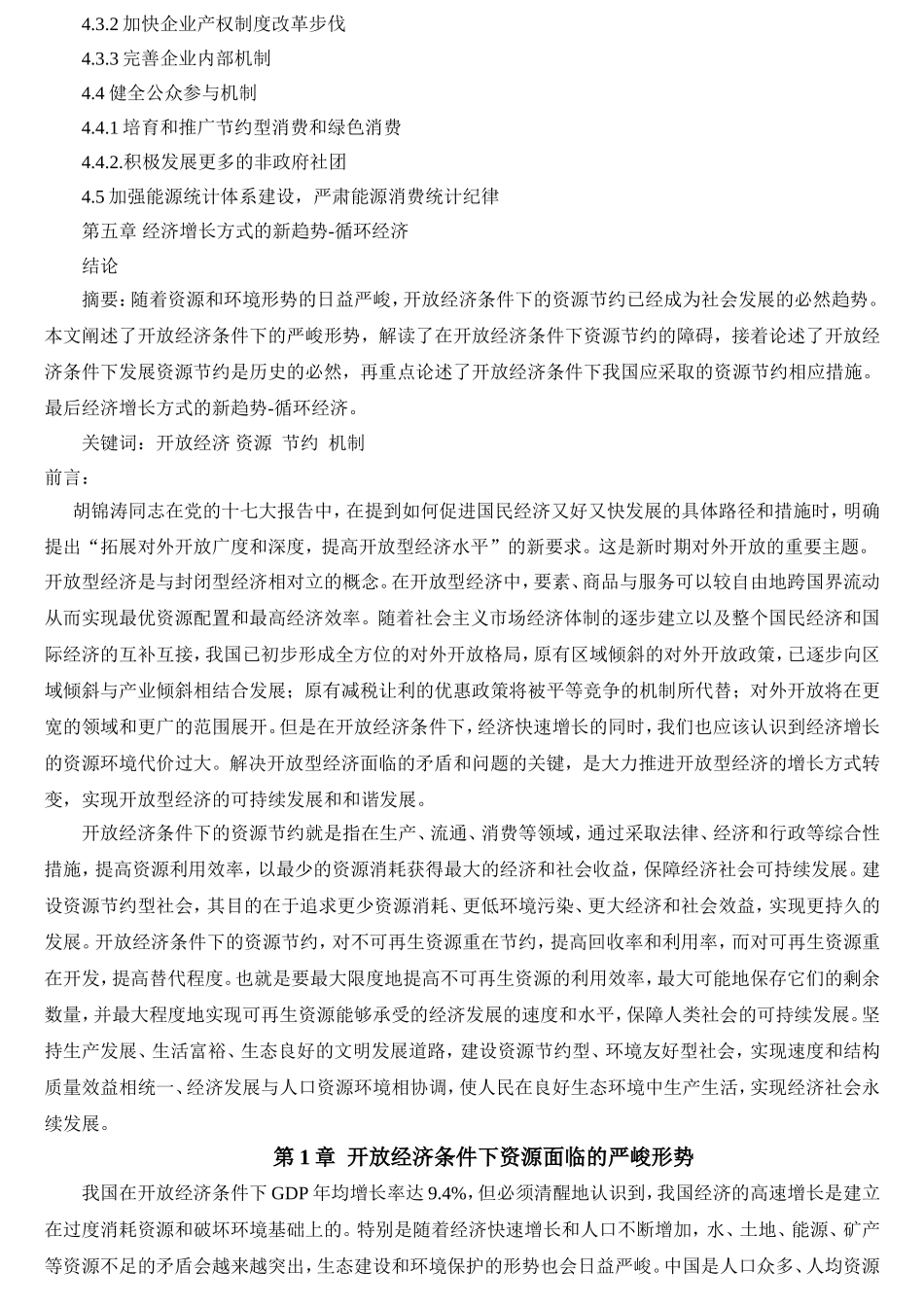 4.3.2 加快企业产权制度改革步伐

4.3.3 完善企业内部机制

4.4 健全公众参与机制

4.4.1 培育和推广节约型消费和绿色消费

4.4.2.积极发展更多的非政府社团

4.5 加强能源统计体系建设，严肃能源消费统计纪律

第五章 经济增长方式的新趋势-循环经济

结论

摘要：随着资源和环境形势的日益严峻，开放经济条件下的资源节约已经成为社会发展的必然趋势。本文阐述了开放经济条件下的严峻形势，解读了在开放经济条件下资源节约的障碍，接着论述了开放经济条件下发展资源节约是历史的必然，再重点论述了开放经济条件下我国应采取的资源节约相应措施。最后经济增长方式的新趋势-循环经济。

关键词：开放经济 资源 节约 机制

前言：

胡锦涛同志在党的十七大报告中，在提到如何促进国民经济又好又快发展的具体路径和措施时，明确提出“拓展对外开放广度和深度，提高开放型经济水平”的新要求。这是新时期对外开放的重要主题。开放型经济是与封闭型经济相对立的概念。在开放型经济中，要素、商品与服务可以较自由地跨国界流动从而实现最优资源配置和最高经济效率。随着社会主义市场经济体制的逐步建立以及整个国民经济和国际经济的互补互接，我国已初步形成全方位的对外开放格局，原有区域倾斜的对外开放政策，已逐步向区域倾斜与产业倾斜相结合发展；原有减税让利的优惠政策将被平等竞争的机制所代替；对外开放将在更宽的领域和更广的范围展开。但是在开放经济条件下，经济快速增长的同时，我们也应该认识到经济增长的资源环境代价过大。解决开放型经济面临的矛盾和问题的关键，是大力推进开放型经济的增长方式转变，实现开放型经济的可持续发展和和谐发展。

开放经济条件下的资源节约就是指在生产、流通、消费等领域，通过采取法律、经济和行政等综合性措施，提高资源利用效率，以最少的资源消耗获得最大的经济和社会收益，保障经济社会可持续发展。建设资源节约型社会，其目的在于追求更少资源消耗、更低环境污染、更大经济和社会效益，实现更持久的发展。开放经济条件下的资源节约，对不可再生资源重在节约，提高回收率和利用率，而对可再生资源重在开发，提高替代程度。也就是要最大限度地提高不可再生资源的利用效率，最大可能地保存它们的剩余数量，并最大程度地实现可再生资源能够承受的经济发展的速度和水平，保障人类社会的可持续发展。坚持生产发展、生活富裕、生态良好的文明发展道路，建设资源节约型、环境友好型社会，实现速度和结构质量效益相统一、经济发展与人口资源环境相协调，使人民在良好生态环境中生产生活，实现经济社会永续发展。

第 1 章 开放经济条件下资源面临的严峻形势

我国在开放经济条件下 GDP 年均增长率达 9.4%，但必须清醒地认识到，我国经济的高速增长是建立在过度消耗资源和破坏环境基础上的。特别是随着经济快速增长和人口不断增加，水、土地、能源、矿产等资源不足的矛盾会越来越突出，生态建设和环境保护的形势也会日益严峻。中国是人口众多、人均资源